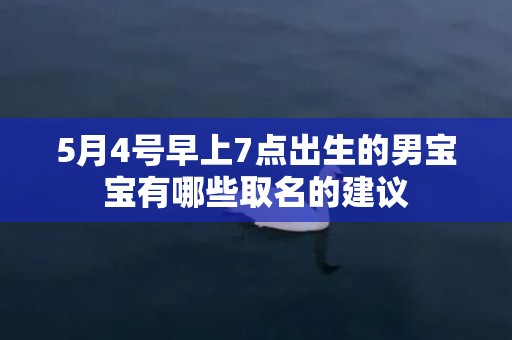 5月4号早上7点出生的男宝宝有哪些取名的建议